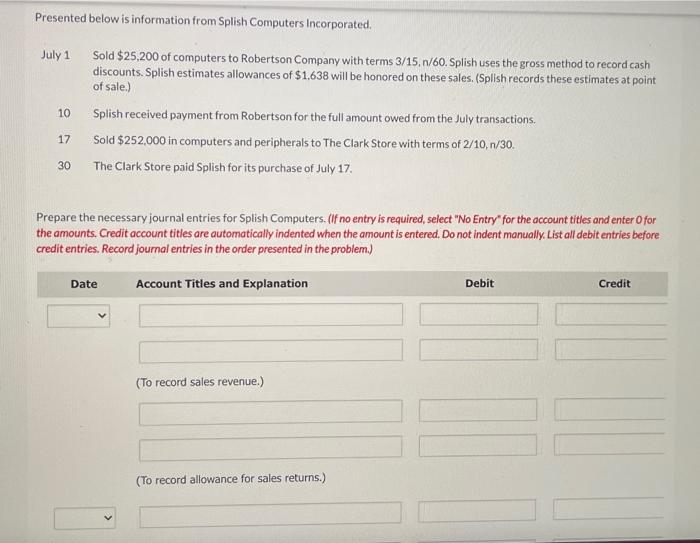 Presented below is information from Splish Computers Incorporated.

July 1 Sold \$25,200 of computers to Robertson Company with terms 3/15, n/60. Splish uses the gross method to record cash discounts. Splish estimates allowances of \$1,638 will be honored on these sales. (Splish records these estimates at point of sale.)

10 Splish received payment from Robertson for the full amount owed from the July transactions.

17 Sold \$252,000 in computers and peripherals to The Clark Store with terms of 2/10, n/30.

30 The Clark Store paid Splish for its purchase of July 17.

Prepare the necessary journal entries for Splish Computers. (If no entry is required, select "No Entry" for the account titles and enter 0 for the amounts. Credit account titles are automatically indented when the amount is entered. Do not indent manually. List all debit entries before credit entries. Record journal entries in the order presented in the problem.)

| Date | Account Titles and Explanation | Debit | Credit |
|---|---|---|---|
| | | | |
| | | | |
| | (To record sales revenue.) | | |
| | | | |
| | | | |
| | (To record allowance for sales returns.) | | |
| | | | |